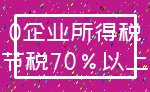 0企业所得税
节税70％以上